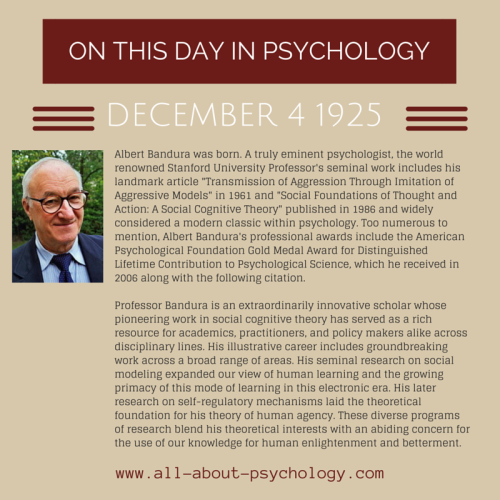 ON THIS DAY IN PSYCHOLOGY

DECEMBER 4 1925

Albert Bandura was born. A truly eminent psychologist, the world renowned Stanford University Professor's seminal work includes his landmark article "Transmission of Aggression Through Imitation of Aggressive Models" in 1961 and "Social Foundations of Thought and Action: A Social Cognitive Theory" published in 1986 and widely considered a modern classic within psychology. Too numerous to mention, Albert Bandura's professional awards include the American Psychological Foundation Gold Medal Award for Distinguished Lifetime Contribution to Psychological Science, which he received in 2006 along with the following citation.

Professor Bandura is an extraordinarily innovative scholar whose pioneering work in social cognitive theory has served as a rich resource for academics, practitioners, and policy makers alike across disciplinary lines. His illustrative career includes groundbreaking work across a broad range of areas. His seminal research on social modeling expanded our view of human learning and the growing primacy of this mode of learning in this electronic era. His later research on self-regulatory mechanisms laid the theoretical foundation for his theory of human agency. These diverse programs of research blend his theoretical interests with an abiding concern for the use of our knowledge for human enlightenment and betterment.

www.all-about-psychology.com